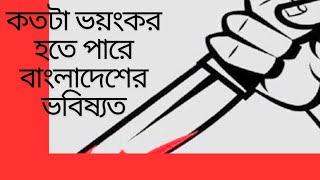 কতটা ভয়ংকর হতে পারে বাংলাদেশের ভবিষ্যত